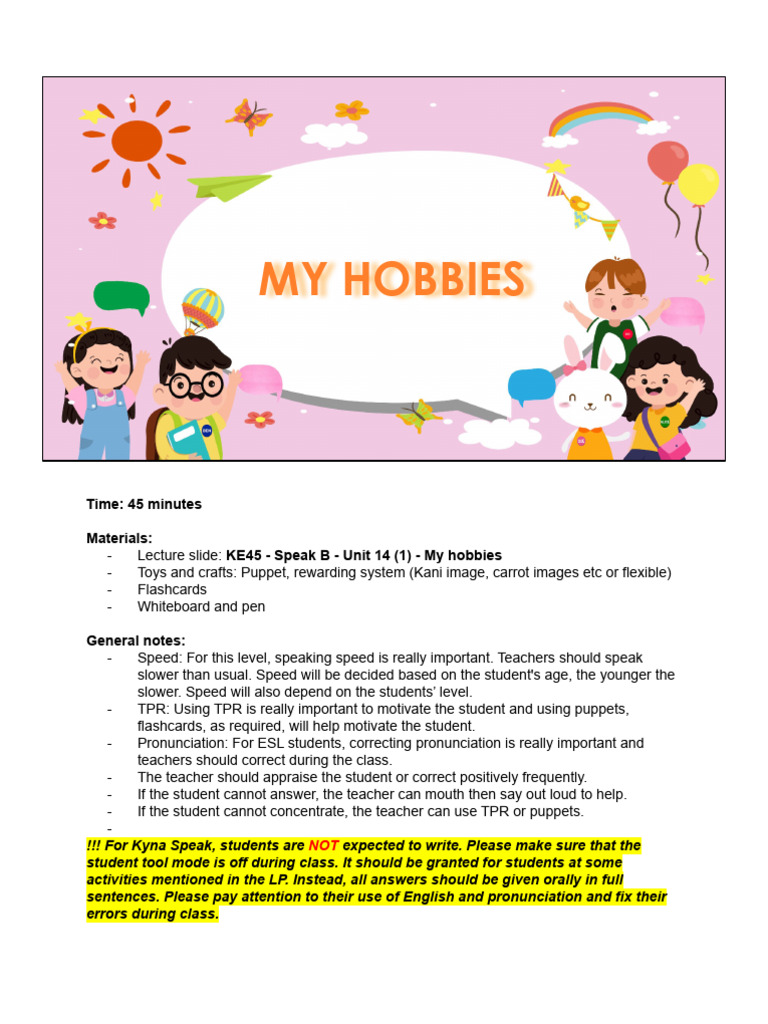 MY HOBBIES

Time: 45 minutes

Materials:
- Lecture slide: KE45 - Speak B - Unit 14 (1) - My hobbies
- Toys and crafts: Puppet, rewarding system (Kani image, carrot images etc or flexible)
- Flashcards
- Whiteboard and pen

General notes:
- Speed: For this level, speaking speed is really important. Teachers should speak slower than usual. Speed will be decided based on the student's age, the younger the slower. Speed will also depend on the students' level.
- TPR: Using TPR is really important to motivate the student and using puppets, flashcards, as required, will help motivate the student.
- Pronunciation: For ESL students, correcting pronunciation is really important and teachers should correct during the class.
- The teacher should appraise the student or correct positively frequently.
- If the student cannot answer, the teacher can mouth then say out loud to help.
- If the student cannot concentrate, the teacher can use TPR or puppets.
-

!!! For Kyna Speak, students are NOT expected to write. Please make sure that the student tool mode is off during class. It should be granted for students at some activities mentioned in the LP. Instead, all answers should be given orally in full sentences. Please pay attention to their use of English and pronunciation and fix their errors during class.